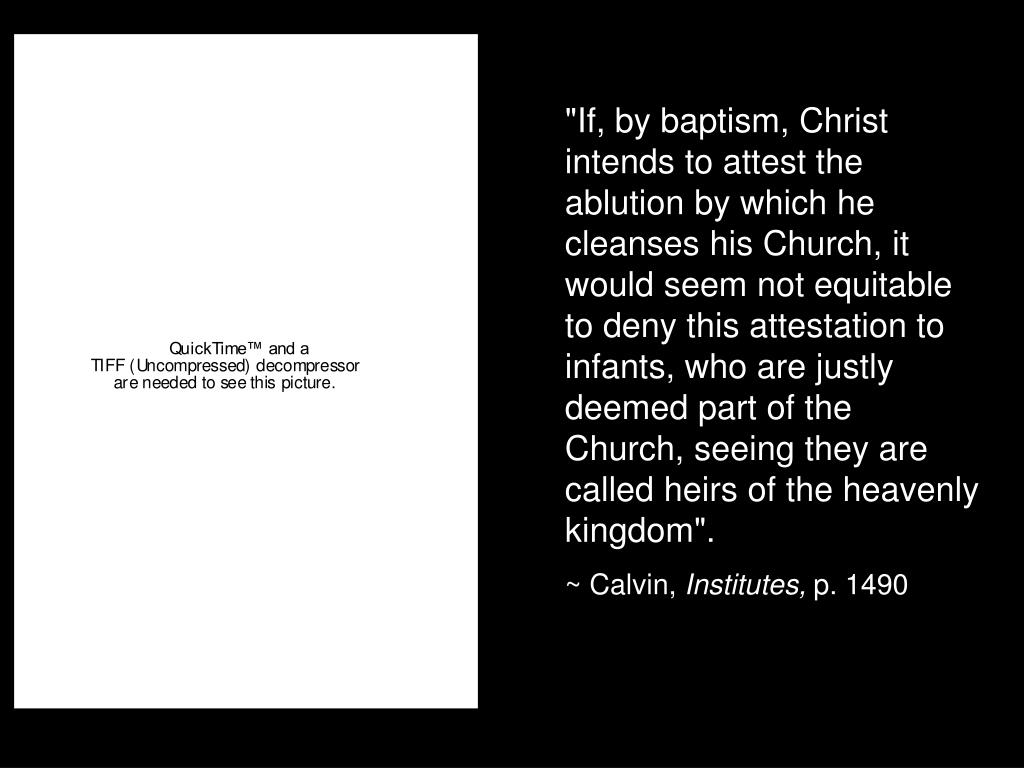 QuickTime™ and a
TIFF (Uncompressed) decompressor
are needed to see this picture.

"If, by baptism, Christ intends to attest the ablution by which he cleanses his Church, it would seem not equitable to deny this attestation to infants, who are justly deemed part of the Church, seeing they are called heirs of the heavenly kingdom".

~ Calvin, Institutes, p. 1490